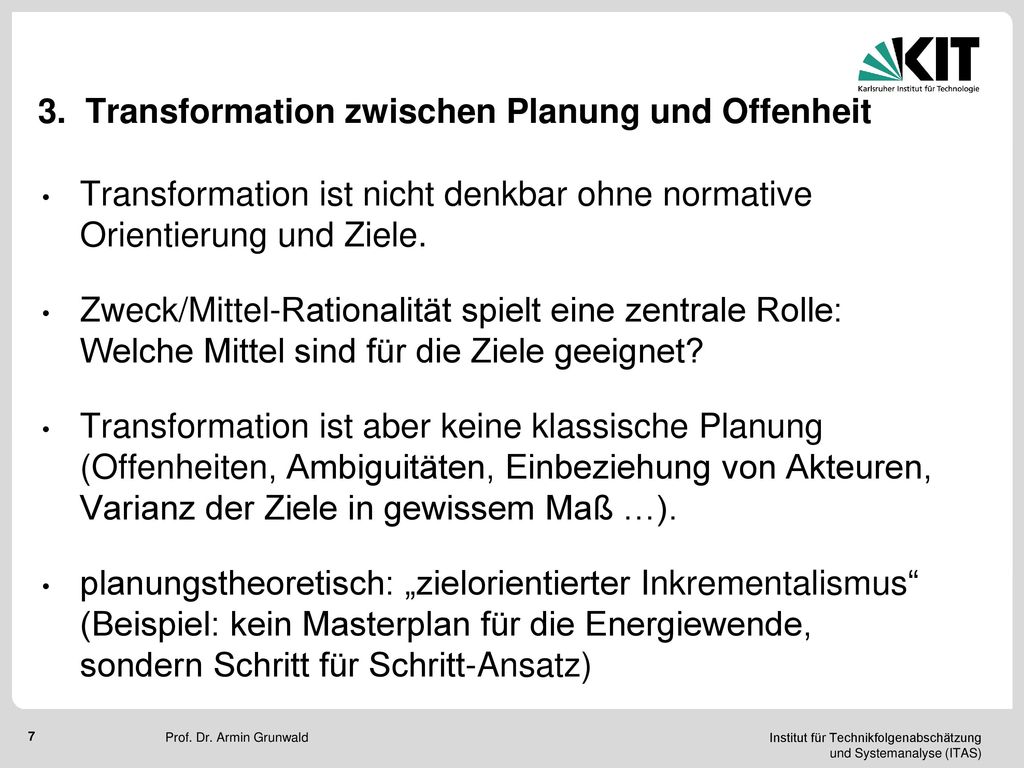 KIT
Karlsruher Institut für Technologie

3. Transformation zwischen Planung und Offenheit

• Transformation ist nicht denkbar ohne normative Orientierung und Ziele.

• Zweck/Mittel-Rationalität spielt eine zentrale Rolle: Welche Mittel sind für die Ziele geeignet?

• Transformation ist aber keine klassische Planung (Offenheiten, Ambiguitäten, Einbeziehung von Akteuren, Varianz der Ziele in gewissem Maß …).

• planungstheoretisch: „zielorientierter Inkrementalismus“ (Beispiel: kein Masterplan für die Energiewende, sondern Schritt für Schritt-Ansatz)

7

Prof. Dr. Armin Grunwald

Institut für Technikfolgenabschätzung und Systemanalyse (ITAS)